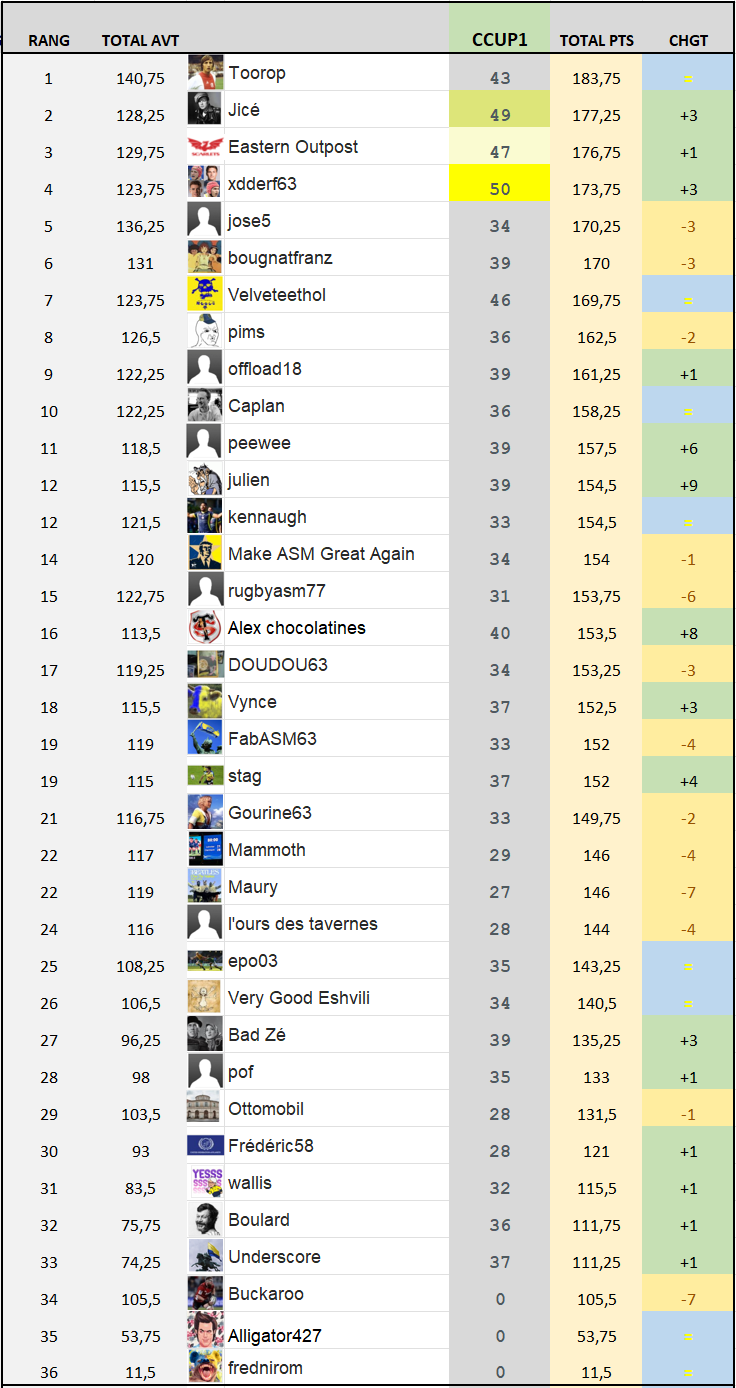 | RANG | TOTAL AVT | | CCUP1 | TOTAL PTS | CHGT |
|---|---|---|---|---|---|
| 1 | 140,75 | Toorop | 43 | 183,75 | = |
| 2 | 128,25 | Jicé | 49 | 177,25 | +3 |
| 3 | 129,75 | Eastern Outpost | 47 | 176,75 | +1 |
| 4 | 123,75 | xdderf63 | 50 | 173,75 | +3 |
| 5 | 136,25 | jose5 | 34 | 170,25 | -3 |
| 6 | 131 | bougnatfranz | 39 | 170 | -3 |
| 7 | 123,75 | Velveteethol | 46 | 169,75 | = |
| 8 | 126,5 | pims | 36 | 162,5 | -2 |
| 9 | 122,25 | offload18 | 39 | 161,25 | +1 |
| 10 | 122,25 | Caplan | 36 | 158,25 | = |
| 11 | 118,5 | peewee | 39 | 157,5 | +6 |
| 12 | 115,5 | julien | 39 | 154,5 | +9 |
| 12 | 121,5 | kennaugh | 33 | 154,5 | = |
| 14 | 120 | Make ASM Great Again | 34 | 154 | -1 |
| 15 | 122,75 | rugbyasm77 | 31 | 153,75 | -6 |
| 16 | 113,5 | Alex chocolatines | 40 | 153,5 | +8 |
| 17 | 119,25 | DOUDOU63 | 34 | 153,25 | -3 |
| 18 | 115,5 | Vynce | 37 | 152,5 | +3 |
| 19 | 119 | FabASM63 | 33 | 152 | -4 |
| 19 | 115 | stag | 37 | 152 | +4 |
| 21 | 116,75 | Gourine63 | 33 | 149,75 | -2 |
| 22 | 117 | Mammoth | 29 | 146 | -4 |
| 22 | 119 | Maury | 27 | 146 | -7 |
| 24 | 116 | l'ours des tavernes | 28 | 144 | -4 |
| 25 | 108,25 | epo03 | 35 | 143,25 | = |
| 26 | 106,5 | Very Good Eshvili | 34 | 140,5 | = |
| 27 | 96,25 | Bad Zé | 39 | 135,25 | +3 |
| 28 | 98 | pof | 35 | 133 | +1 |
| 29 | 103,5 | Ottomobil | 28 | 131,5 | -1 |
| 30 | 93 | Frédéric58 | 28 | 121 | +1 |
| 31 | 83,5 | wallis | 32 | 115,5 | +1 |
| 32 | 75,75 | Boulard | 36 | 111,75 | +1 |
| 33 | 74,25 | Underscore | 37 | 111,25 | +1 |
| 34 | 105,5 | Buckaroo | 0 | 105,5 | -7 |
| 35 | 53,75 | Alligator427 | 0 | 53,75 | = |
| 36 | 11,5 | frednirom | 0 | 11,5 | = |